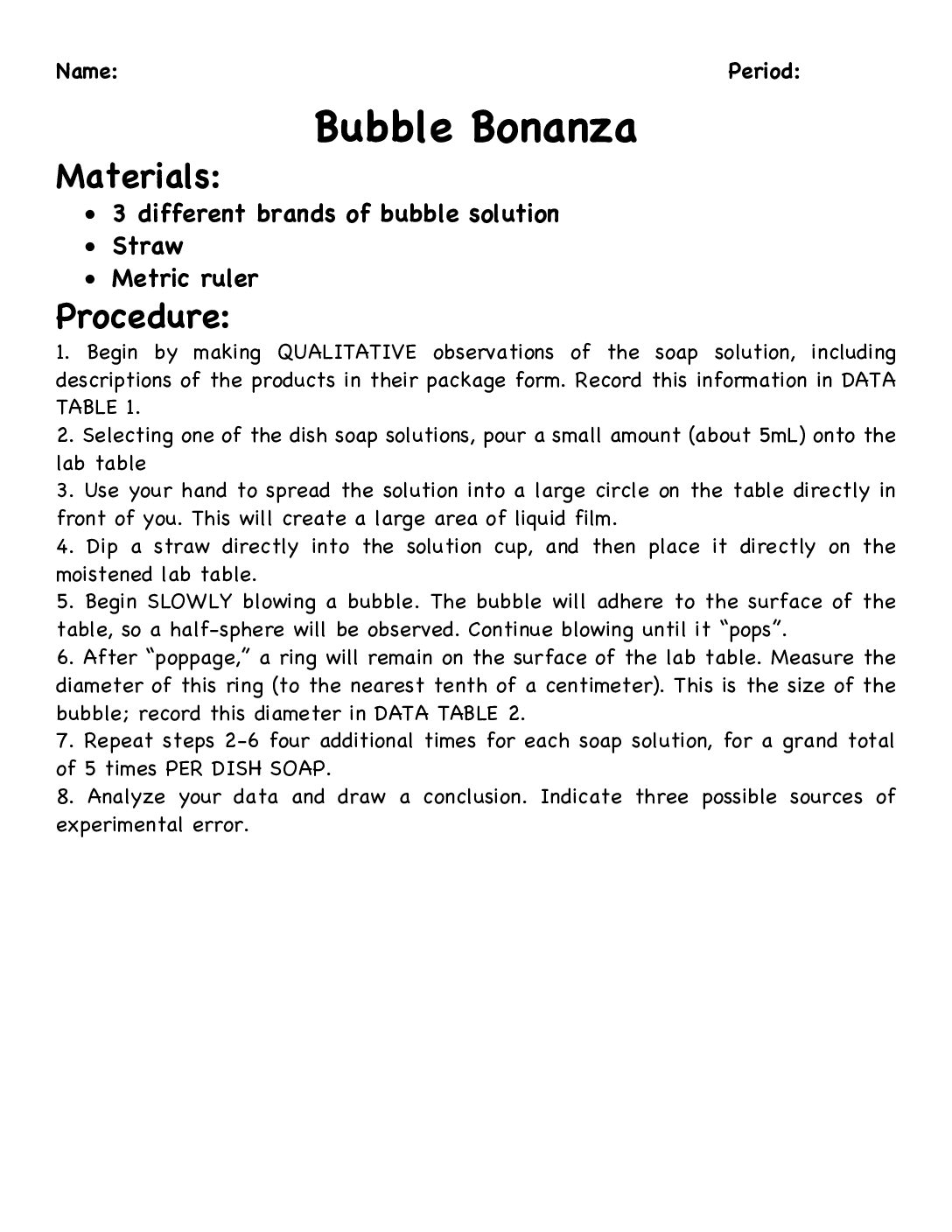 Name: Period:

Bubble Bonanza

Materials:

• 3 different brands of bubble solution
• Straw
• Metric ruler

Procedure:

1. Begin by making QUALITATIVE observations of the soap solution, including descriptions of the products in their package form. Record this information in DATA TABLE 1.
2. Selecting one of the dish soap solutions, pour a small amount (about 5mL) onto the lab table
3. Use your hand to spread the solution into a large circle on the table directly in front of you. This will create a large area of liquid film.
4. Dip a straw directly into the solution cup, and then place it directly on the moistened lab table.
5. Begin SLOWLY blowing a bubble. The bubble will adhere to the surface of the table, so a half-sphere will be observed. Continue blowing until it "pops".
6. After "poppage," a ring will remain on the surface of the lab table. Measure the diameter of this ring (to the nearest tenth of a centimeter). This is the size of the bubble; record this diameter in DATA TABLE 2.
7. Repeat steps 2-6 four additional times for each soap solution, for a grand total of 5 times PER DISH SOAP.
8. Analyze your data and draw a conclusion. Indicate three possible sources of experimental error.